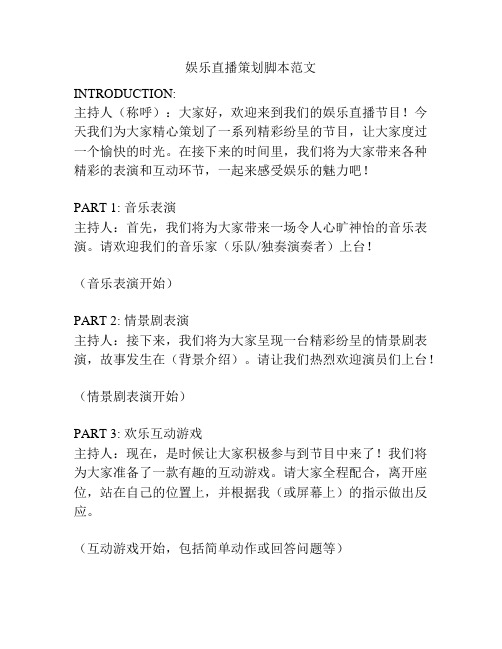 娱乐直播策划脚本范文

INTRODUCTION:
主持人（称呼）：大家好，欢迎来到我们的娱乐直播节目！今天我们为大家精心策划了一系列精彩纷呈的节目，让大家度过一个愉快的时光。在接下来的时间里，我们将为大家带来各种精彩的表演和互动环节，一起来感受娱乐的魅力吧！

PART 1: 音乐表演
主持人：首先，我们将为大家带来一场令人心旷神怡的音乐表演。请欢迎我们的音乐家（乐队/独奏演奏者）上台！

（音乐表演开始）

PART 2: 情景剧表演
主持人：接下来，我们将为大家呈现一台精彩纷呈的情景剧表演，故事发生在（背景介绍）。请让我们热烈欢迎演员们上台！

（情景剧表演开始）

PART 3: 欢乐互动游戏
主持人：现在，是时候让大家积极参与到节目中来了！我们将为大家准备了一款有趣的互动游戏。请大家全程配合，离开座位，站在自己的位置上，并根据我（或屏幕上）的指示做出反应。

（互动游戏开始，包括简单动作或回答问题等）